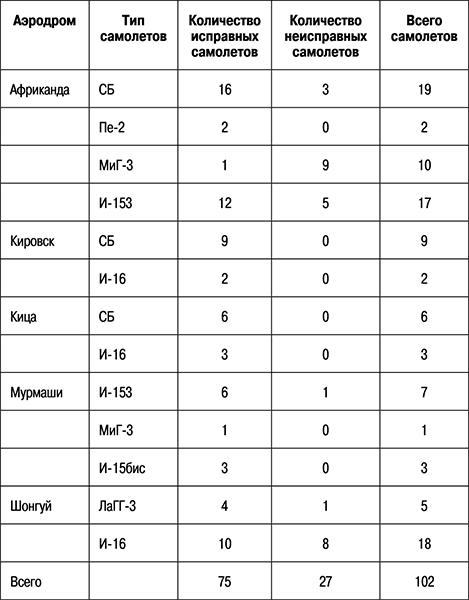 | Аэродром | Тип самолетов | Количество исправных самолетов | Количество неисправных самолетов | Всего самолетов |
|---|---|---|---|---|
| Африканда | СБ | 16 | 3 | 19 |
| | Пе-2 | 2 | 0 | 2 |
| | МиГ-3 | 1 | 9 | 10 |
| | И-153 | 12 | 5 | 17 |
| Кировск | СБ | 9 | 0 | 9 |
| | И-16 | 2 | 0 | 2 |
| Кица | СБ | 6 | 0 | 6 |
| | И-16 | 3 | 0 | 3 |
| Мурмаши | И-153 | 6 | 1 | 7 |
| | МиГ-3 | 1 | 0 | 1 |
| | И-15бис | 3 | 0 | 3 |
| Шонгуй | ЛаГГ-3 | 4 | 1 | 5 |
| | И-16 | 10 | 8 | 18 |
| Всего | | 75 | 27 | 102 |